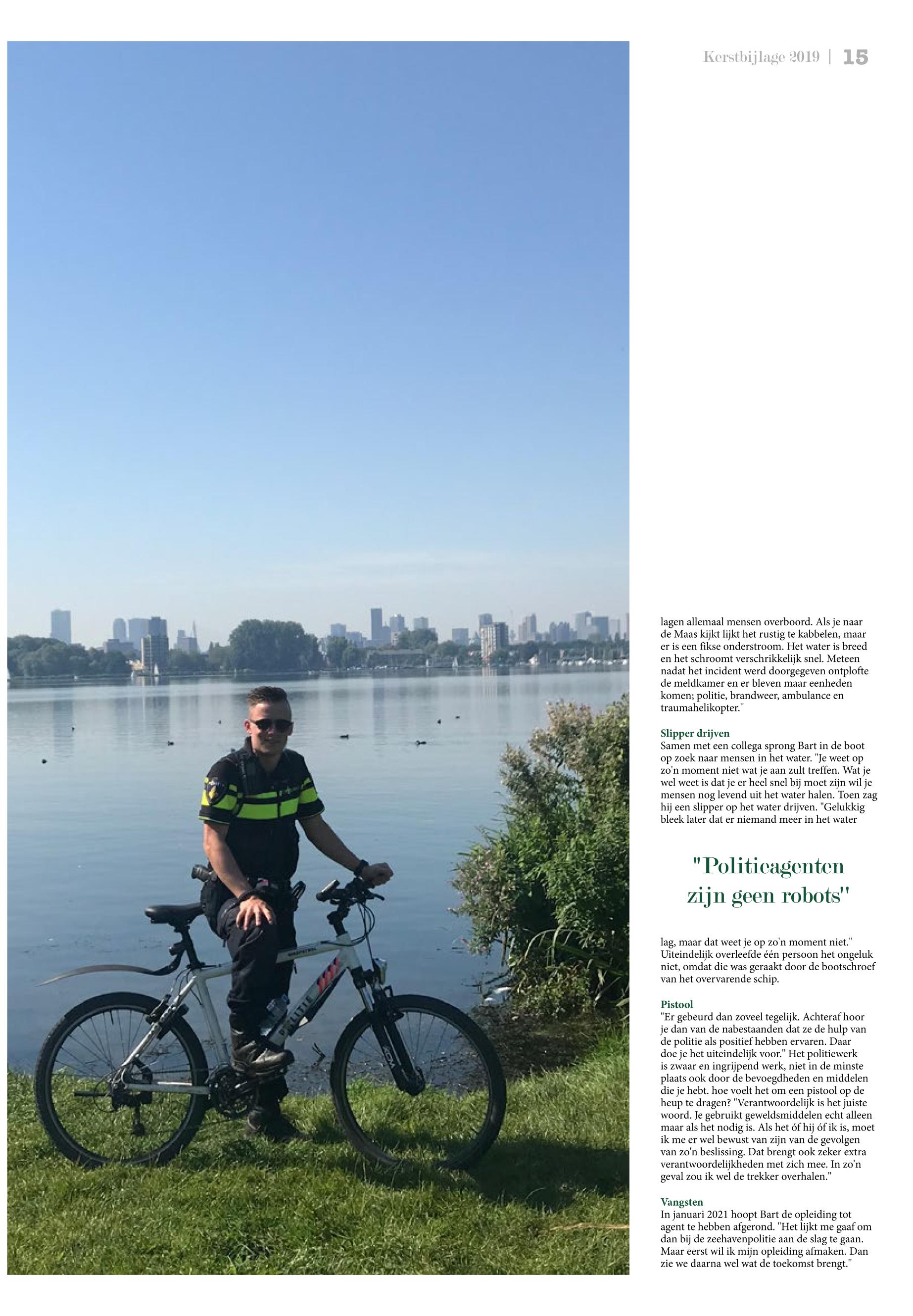 Kerstbijlage 2019 | 15

lagen allemaal mensen overboord. Als je naar de Maas kijkt lijkt het rustig te kabbelen, maar er is een fikse onderstroom. Het water is breed en het schroomt verschrikkelijk snel. Meteen nadat het incident werd doorgegeven ontplofte de meldkamer en er bleven maar eenheden komen; politie, brandweer, ambulance en traumahelikopter."

Slipper drijven
Samen met een collega sprong Bart in de boot op zoek naar mensen in het water. "Je weet op zo'n moment niet wat je aan zult treffen. Wat je wel weet is dat je er heel snel bij moet zijn wil je mensen nog levend uit het water halen. Toen zag hij een slipper op het water drijven. "Gelukkig bleek later dat er niemand meer in het water

"Politieagenten zijn geen robots"

lag, maar dat weet je op zo'n moment niet." Uiteindelijk overleefde één persoon het ongeluk niet, omdat die was geraakt door de bootschroef van het overvarende schip.

Pistool
"Er gebeurd dan zoveel tegelijk. Achteraf hoor je dan van de nabestaanden dat ze de hulp van de politie als positief hebben ervaren. Daar doe je het uiteindelijk voor." Het politiewerk is zwaar en ingrijpend werk, niet in de minste plaats ook door de bevoegdheden en middelen die je hebt. hoe voelt het om een pistool op de heup te dragen? "Verantwoordelijk is het juiste woord. Je gebruikt geweldsmiddelen echt alleen maar als het nodig is. Als het óf hij óf ik is, moet ik me er wel bewust van zijn van de gevolgen van zo'n beslissing. Dat brengt ook zeker extra verantwoordelijkheden met zich mee. In zo'n geval zou ik wel de trekker overhalen."

Vangsten
In januari 2021 hoopt Bart de opleiding tot agent te hebben afgerond. "Het lijkt me gaaf om dan bij de zeehavenpolitie aan de slag te gaan. Maar eerst wil ik mijn opleiding afmaken. Dan zie we daarna wel wat de toekomst brengt."

POLITIE